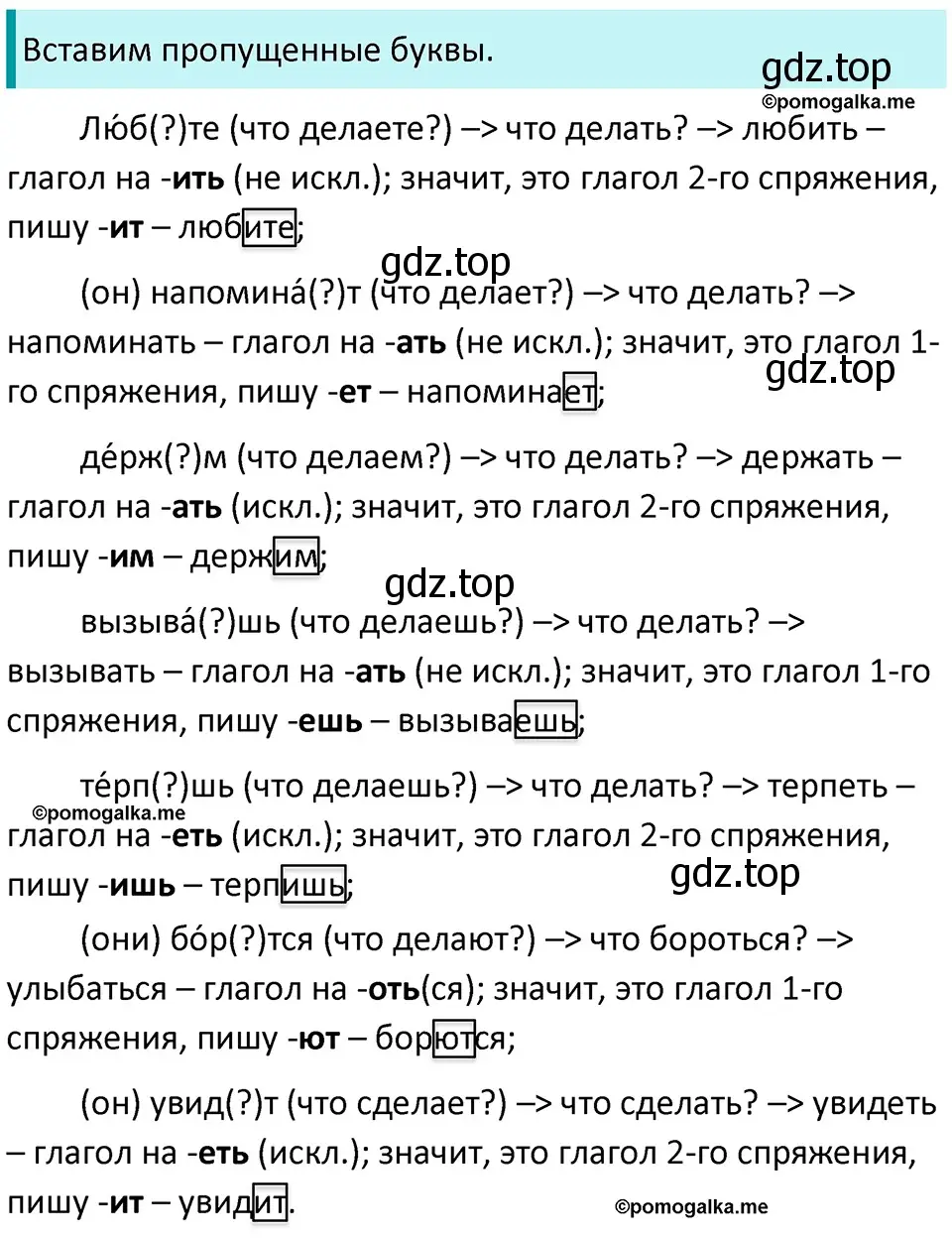 Вставим пропущенные буквы.

gdz.top
©pomogalka.me

Лю́б(?)те (что делаете?) –> что делать? –> любить – глагол на -**ить** (не искл.); значит, это глагол 2-го спряжения, пишу -**ит** – любите;

gdz.top

(он) напомина́(?)т (что делает?) –> что делать? –> напоминать – глагол на -**ать** (не искл.); значит, это глагол 1-го спряжения, пишу -**ет** – напоминает;

gdz.top

де́рж(?)м (что делаем?) –> что делать? –> держать – глагол на -**ать** (искл.); значит, это глагол 2-го спряжения, пишу -**им** – держим;

gdz.top

вызыва́(?)шь (что делаешь?) –> что делать? –> вызывать – глагол на -**ать** (не искл.); значит, это глагол 1-го спряжения, пишу -**ешь** – вызываешь;

те́рп(?)шь (что делаешь?) –> что делать? –> терпеть – глагол на -**еть** (искл.); значит, это глагол 2-го спряжения, пишу -**ишь** – терпишь;

©pomogalka.me

gdz.top

(они) бо́р(?)тся (что делают?) –> что бороться? –> улыбаться – глагол на -**оть**(ся); значит, это глагол 1-го спряжения, пишу -**ют** – борются;

(он) увид(?)т (что сделает?) –> что сделать? –> увидеть – глагол на -**еть** (искл.); значит, это глагол 2-го спряжения, пишу -**ит** – увидит.

©pomogalka.me